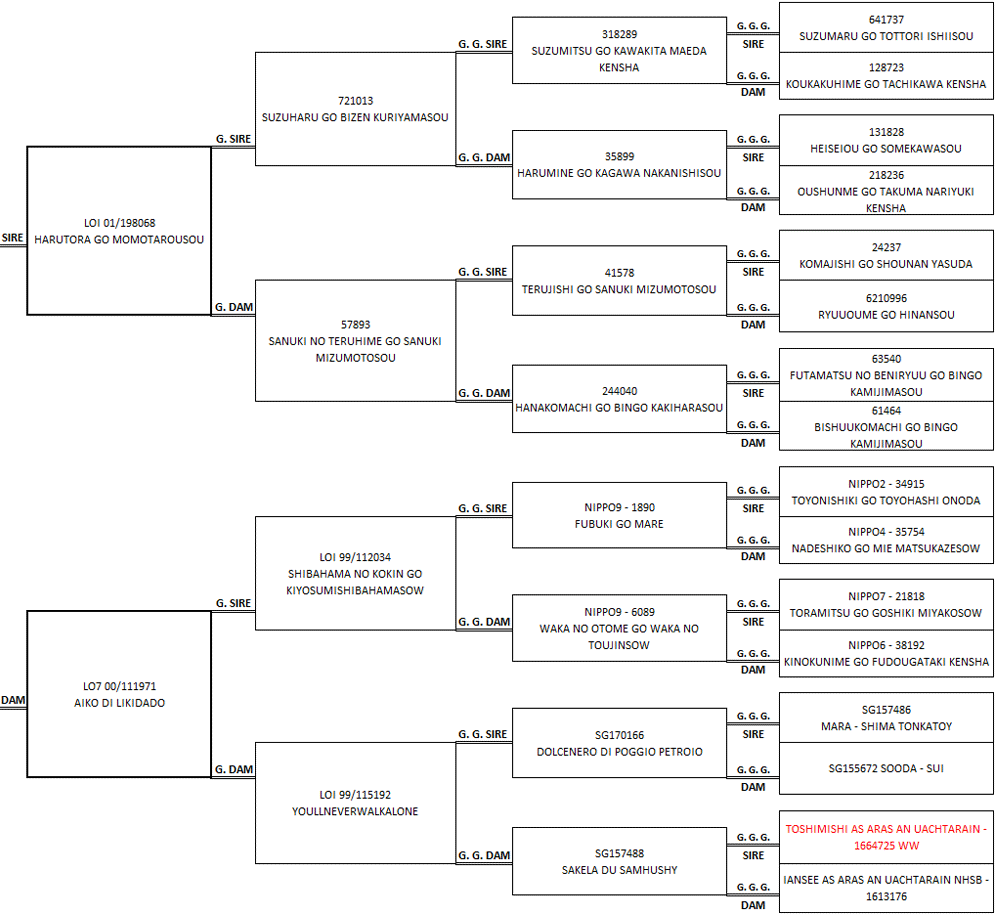 SIRE

LOI 01/198068
HARUTORA GO MOMOTAROUSOU

G. SIRE

721013
SUZUHARU GO BIZEN KURIYAMASOU

G. G. SIRE

318289
SUZUMITSU GO KAWAKITA MAEDA KENSHA

G. G. G. SIRE

641737
SUZUMARU GO TOTTORI ISHIISOU

G. G. G. DAM

128723
KOUKAKUHIME GO TACHIKAWA KENSHA

G. G. DAM

35899
HARUMINE GO KAGAWA NAKANISHISOU

G. G. G. SIRE

131828
HEISEIOU GO SOMEKAWASOU

G. G. G. DAM

218236
OUSHUNME GO TAKUMA NARIYUKI KENSHA

G. DAM

57893
SANUKI NO TERUHIME GO SANUKI MIZUMOTOSOU

G. G. SIRE

41578
TERUJISHI GO SANUKI MIZUMOTOSOU

G. G. G. SIRE

24237
KOMAJISHI GO SHOUNAN YASUDA

G. G. G. DAM

6210996
RYUUOUME GO HINANSOU

G. G. DAM

244040
HANAKOMACHI GO BINGO KAKIHARASOU

G. G. G. SIRE

63540
FUTAMATSU NO BENIRYUU GO BINGO KAMIJIMASOU

G. G. G. DAM

61464
BISHUUKOMACHI GO BINGO KAMIJIMASOU

DAM

LO7 00/111971
AIKO DI LIKIDADO

G. SIRE

LOI 99/112034
SHIBAHAMA NO KOKIN GO KIYOSUMISHIBAHAMASOW

G. G. SIRE

NIPPO9 - 1890
FUBUKI GO MARE

G. G. G. SIRE

NIPPO2 - 34915
TOYONISHIKI GO TOYOHASHI ONODA

G. G. G. DAM

NIPPO4 - 35754
NADESHIKO GO MIE MATSUKAZESOW

G. G. DAM

NIPPO9 - 6089
WAKA NO OTOME GO WAKA NO TOUJINSOW

G. G. G. SIRE

NIPPO7 - 21818
TORAMITSU GO GOSHIKI MIYAKOSOW

G. G. G. DAM

NIPPO6 - 38192
KINOKUNIME GO FUDOUGATAKI KENSHA

G. DAM

LOI 99/115192
YOULLNEVERWALKALONE

G. G. SIRE

SG170166
DOLCENERO DI POGGIO PETROIO

G. G. G. SIRE

SG157486
MARA - SHIMA TONKATOY

G. G. G. DAM

SG155672 SOODA - SUI

G. G. DAM

SG157488
SAKELA DU SAMHUSHY

G. G. G. SIRE

TOSHIMISHI AS ARAS AN UACHTARAIN - 1664725 WW

G. G. G. DAM

IANSEE AS ARAS AN UACHTARAIN NHSB - 1613176